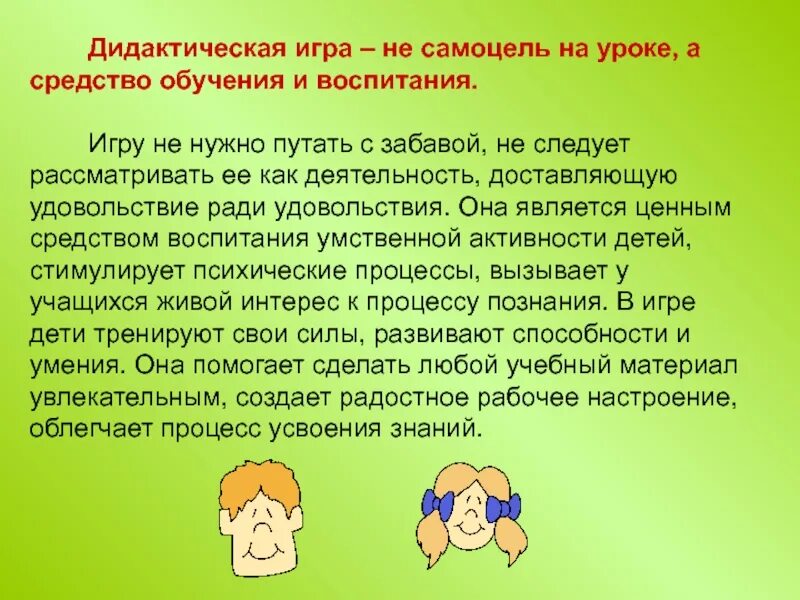 Дидактическая игра – не самоцель на уроке, а средство обучения и воспитания.

Игру не нужно путать с забавой, не следует рассматривать ее как деятельность, доставляющую удовольствие ради удовольствия. Она является ценным средством воспитания умственной активности детей, стимулирует психические процессы, вызывает у учащихся живой интерес к процессу познания. В игре дети тренируют свои силы, развивают способности и умения. Она помогает сделать любой учебный материал увлекательным, создает радостное рабочее настроение, облегчает процесс усвоения знаний.